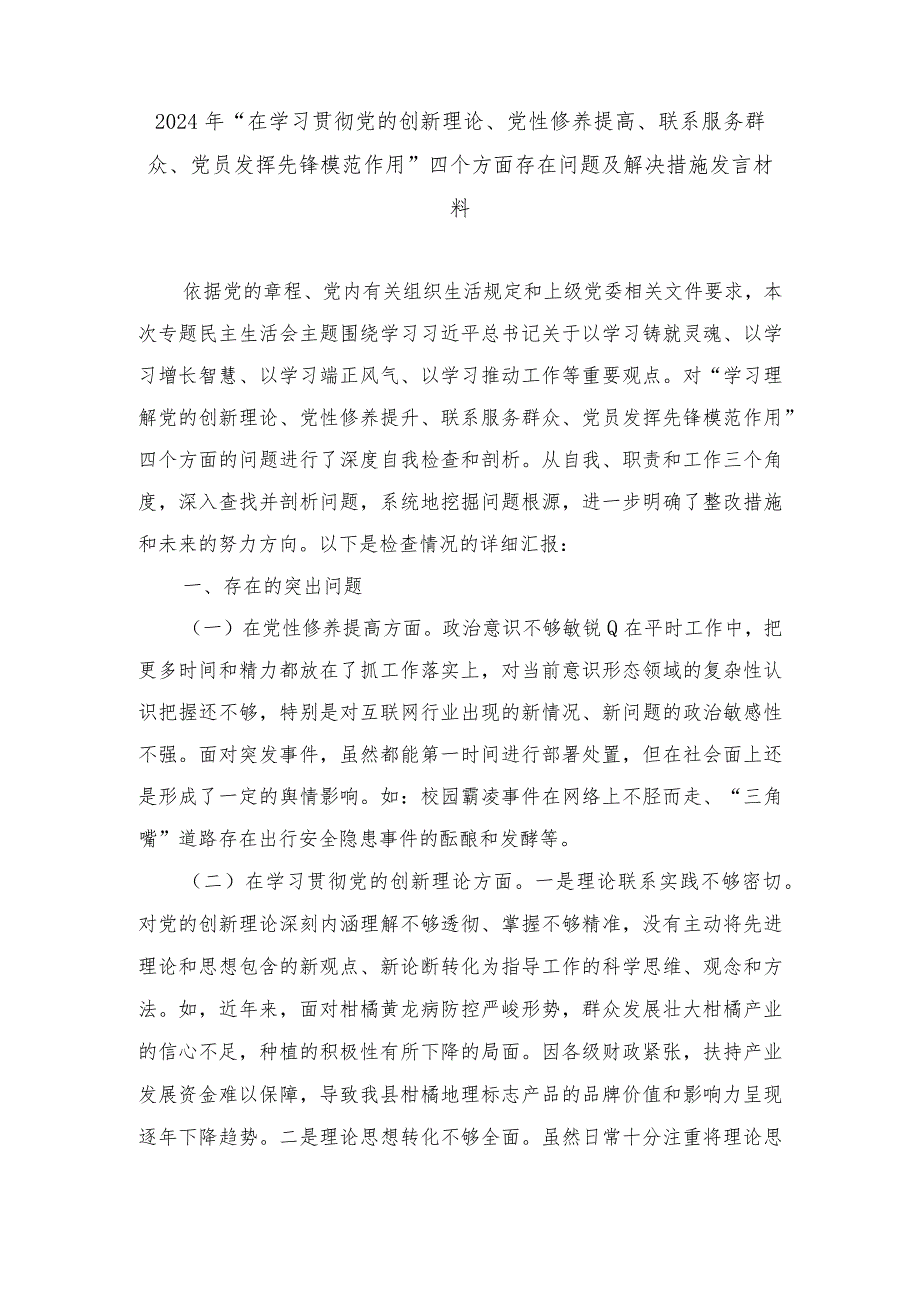 2024年“在学习贯彻党的创新理论、党性修养提高、联系服务群众、党员发挥先锋模范作用”四个方面存在问题及解决措施发言材料

依据党的章程、党内有关组织生活规定和上级党委相关文件要求，本次专题民主生活会主题围绕学习习近平总书记关于以学习铸就灵魂、以学习增长智慧、以学习端正风气、以学习推动工作等重要观点。对“学习理解党的创新理论、党性修养提升、联系服务群众、党员发挥先锋模范作用”四个方面的问题进行了深度自我检查和剖析。从自我、职责和工作三个角度，深入查找并剖析问题，系统地挖掘问题根源，进一步明确了整改措施和未来的努力方向。以下是检查情况的详细汇报：

一、存在的突出问题

（一）在党性修养提高方面。政治意识不够敏锐Q在平时工作中，把更多时间和精力都放在了抓工作落实上，对当前意识形态领域的复杂性认识把握还不够，特别是对互联网行业出现的新情况、新问题的政治敏感性不强。面对突发事件，虽然都能第一时间进行部署处置，但在社会面上还是形成了一定的舆情影响。如：校园霸凌事件在网络上不胫而走、“三角嘴”道路存在出行安全隐患事件的酝酿和发酵等。

（二）在学习贯彻党的创新理论方面。一是理论联系实践不够密切。对党的创新理论深刻内涵理解不够透彻、掌握不够精准，没有主动将先进理论和思想包含的新观点、新论断转化为指导工作的科学思维、观念和方法。如，近年来，面对柑橘黄龙病防控严峻形势，群众发展壮大柑橘产业的信心不足，种植的积极性有所下降的局面。因各级财政紧张，扶持产业发展资金难以保障，导致我县柑橘地理标志产品的品牌价值和影响力呈现逐年下降趋势。二是理论思想转化不够全面。虽然日常十分注重将理论思